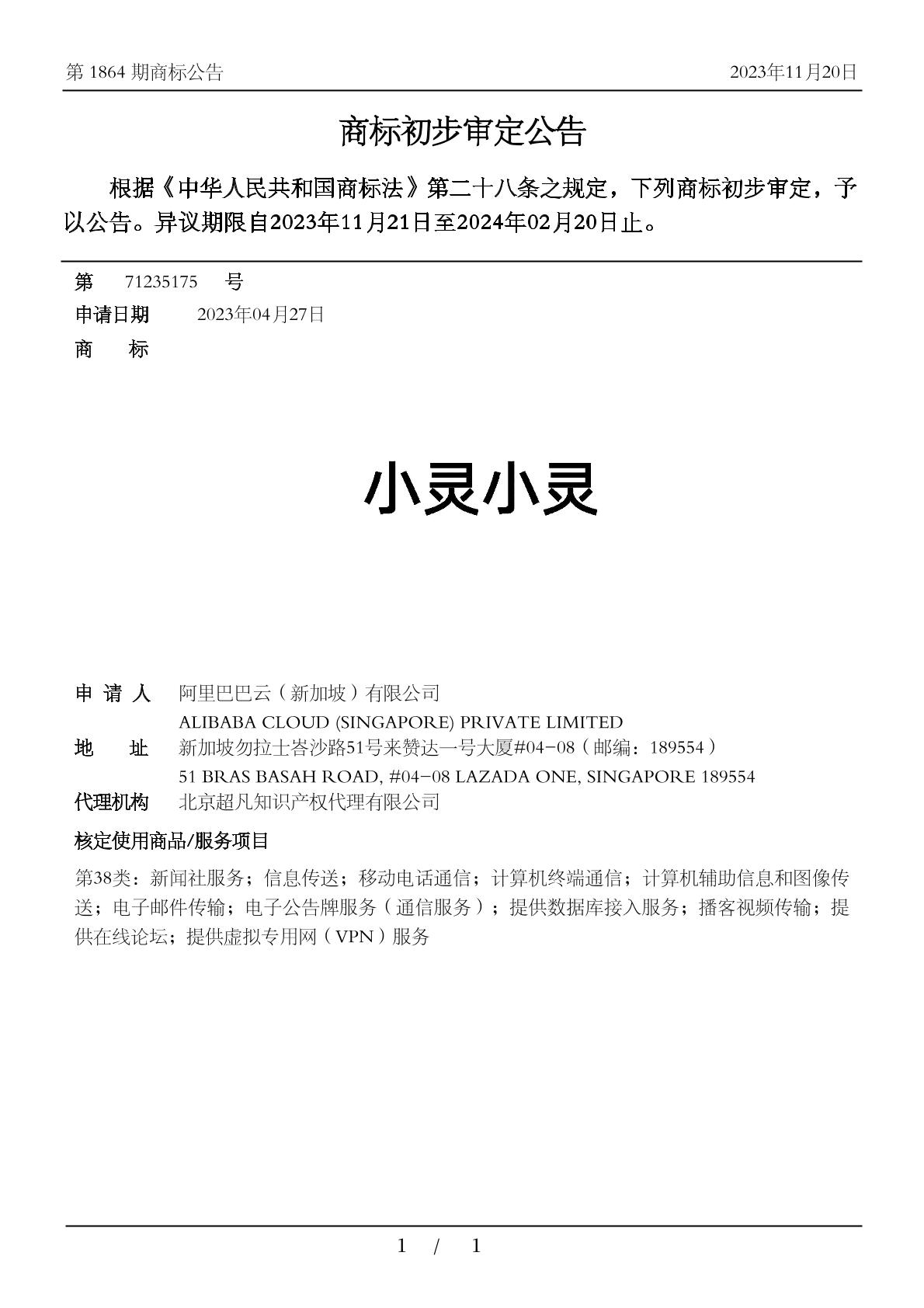 第 1864 期商标公告　　2023年11月20日

商标初步审定公告

根据《中华人民共和国商标法》第二十八条之规定，下列商标初步审定，予以公告。异议期限自2023年11月21日至2024年02月20日止。

第　71235175　号
申请日期　2023年04月27日
商　标

小灵小灵

申 请 人　阿里巴巴云（新加坡）有限公司
ALIBABA CLOUD (SINGAPORE) PRIVATE LIMITED
地　址　新加坡勿拉士峇沙路51号来赞达一号大厦#04-08（邮编：189554）
51 BRAS BASAH ROAD, #04-08 LAZADA ONE, SINGAPORE 189554
代理机构　北京超凡知识产权代理有限公司

核定使用商品/服务项目

第38类：新闻社服务；信息传送；移动电话通信；计算机终端通信；计算机辅助信息和图像传送；电子邮件传输；电子公告牌服务（通信服务）；提供数据库接入服务；播客视频传输；提供在线论坛；提供虚拟专用网（VPN）服务

1 / 1